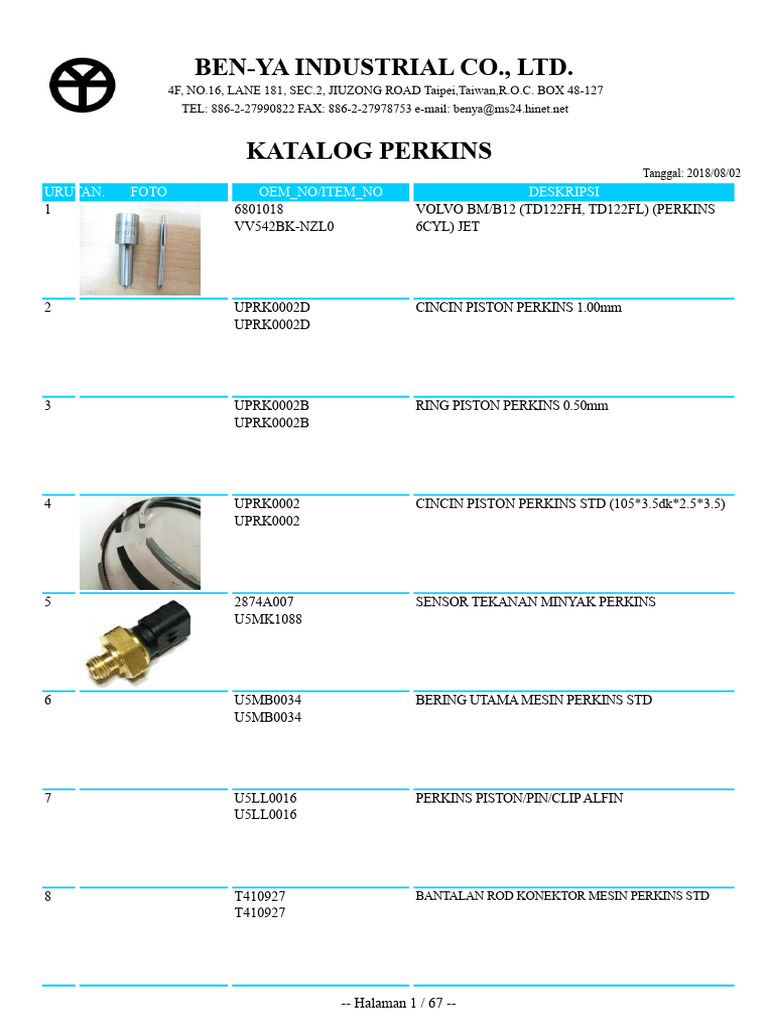 BEN-YA INDUSTRIAL CO., LTD.
4F, NO.16, LANE 181, SEC.2, JIUZONG ROAD Taipei,Taiwan,R.O.C. BOX 48-127
TEL: 886-2-27990822 FAX: 886-2-27978753 e-mail: benya@ms24.hinet.net

KATALOG PERKINS

Tanggal: 2018/08/02

| URUTAN. | FOTO | OEM_NO/ITEM_NO | DESKRIPSI |
|---|---|---|---|
| 1 | | 6801018 VV542BK-NZL0 | VOLVO BM/B12 (TD122FH, TD122FL) (PERKINS 6CYL) JET |
| 2 | | UPRK0002D UPRK0002D | CINCIN PISTON PERKINS 1.00mm |
| 3 | | UPRK0002B UPRK0002B | RING PISTON PERKINS 0.50mm |
| 4 | | UPRK0002 UPRK0002 | CINCIN PISTON PERKINS STD (105*3.5dk*2.5*3.5) |
| 5 | | 2874A007 U5MK1088 | SENSOR TEKANAN MINYAK PERKINS |
| 6 | | U5MB0034 U5MB0034 | BERING UTAMA MESIN PERKINS STD |
| 7 | | U5LL0016 U5LL0016 | PERKINS PISTON/PIN/CLIP ALFIN |
| 8 | | T410927 T410927 | BANTALAN ROD KONEKTOR MESIN PERKINS STD |

-- Halaman 1 / 67 --